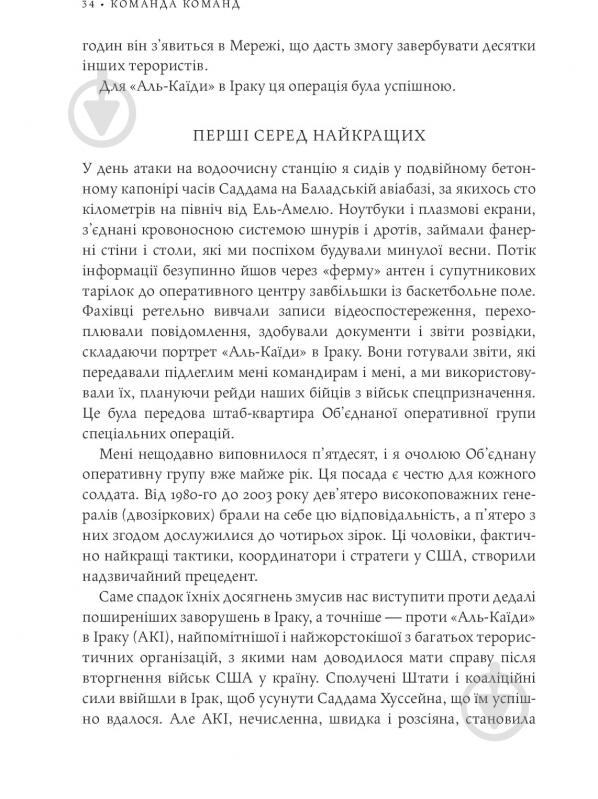 34 • КОМАНДА КОМАНД

годин він з'явиться в Мережі, що дасть змогу завербувати десятки інших терористів.

Для «Аль-Каїди» в Іраку ця операція була успішною.

ПЕРШІ СЕРЕД НАЙКРАЩИХ

У день атаки на водоочисну станцію я сидів у подвійному бетонному капонірі часів Саддама на Баладській авіабазі, за якихось сто кілометрів на північ від Ель-Амелю. Ноутбуки і плазмові екрани, з'єднані кровоносною системою шнурів і дротів, займали фанерні стіни і столи, які ми поспіхом будували минулої весни. Потік інформації безупинно йшов через «ферму» антен і супутникових тарілок до оперативного центру завбільшки із баскетбольне поле. Фахівці ретельно вивчали записи відеоспостереження, перехоплювали повідомлення, здобували документи і звіти розвідки, складаючи портрет «Аль-Каїди» в Іраку. Вони готували звіти, які передавали підлеглим мені командирам і мені, а ми використовували їх, плануючи рейди наших бійців з військ спецпризначення. Це була передова штаб-квартира Об'єднаної оперативної групи спеціальних операцій.

Мені нещодавно виповнилося п'ятдесят, і я очолюю Об'єднану оперативну групу вже майже рік. Ця посада є честю для кожного солдата. Від 1980-го до 2003 року дев'ятеро високоповажних генералів (двозіркових) брали на себе цю відповідальність, а п'ятеро з них згодом дослужилися до чотирьох зірок. Ці чоловіки, фактично найкращі тактики, координатори і стратеги у США, створили надзвичайний прецедент.

Саме спадок їхніх досягнень змусив нас виступити проти дедалі поширеніших заворушень в Іраку, а точніше — проти «Аль-Каїди» в Іраку (АКІ), найпомітнішої і найжорстокішої з багатьох терористичних організацій, з якими нам доводилося мати справу після вторгнення військ США у країну. Сполучені Штати і коаліційні сили ввійшли в Ірак, щоб усунути Саддама Хуссейна, що їм успішно вдалося. Але АКІ, нечисленна, швидка і розсіяна, становила